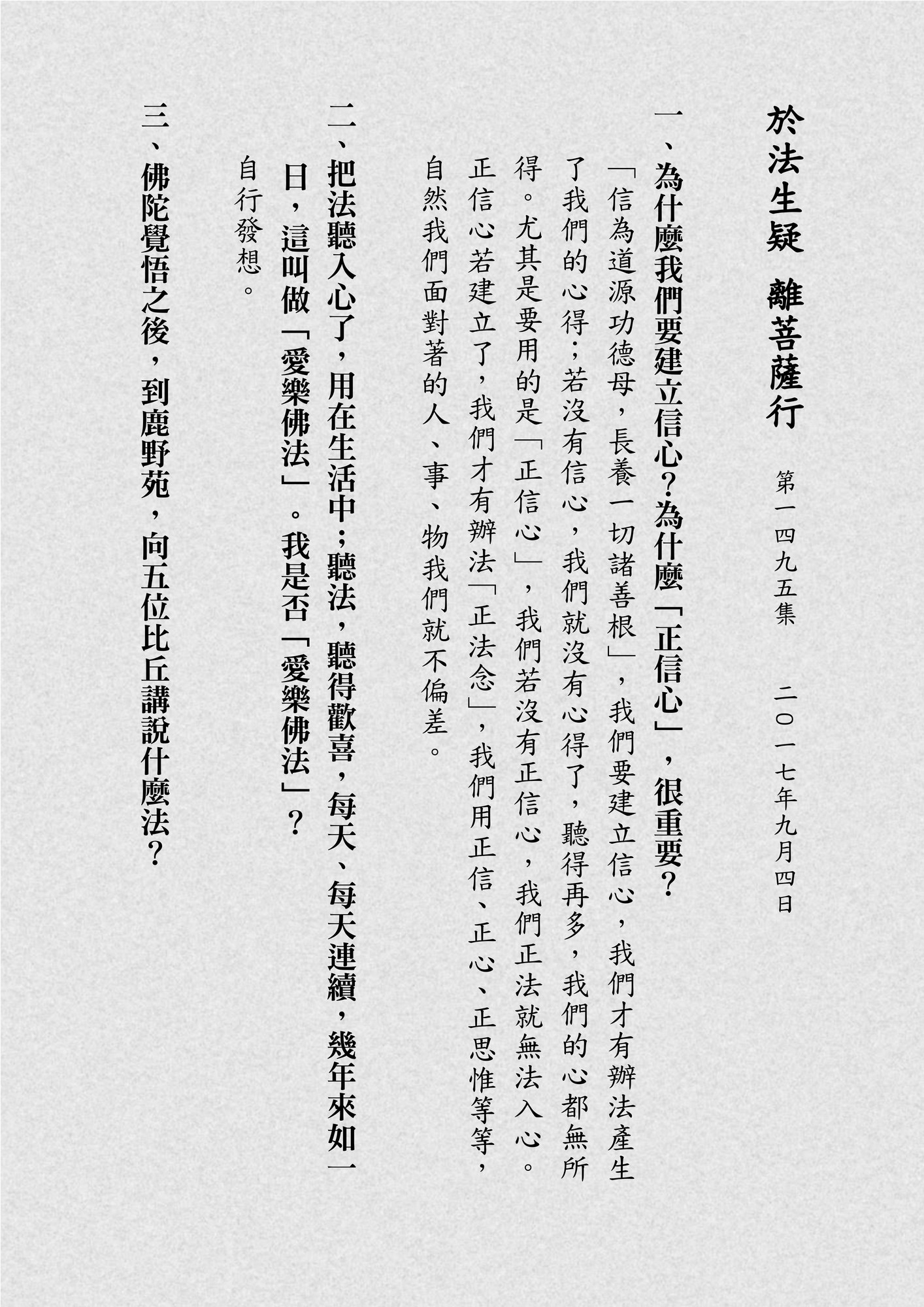 於法生疑　離菩薩行

第一四九五集　二〇一七年九月四日

一、為什麼我們要建立信心？為什麼「正信心」，很重要？

「信為道源功德母，長養一切諸善根」，我們要建立信心，我們才有辦法產生了我們的心得；若沒有信心，我們就沒有心得了，聽得再多，我們的心都無所得。尤其是要用的是「正信心」，我們若沒有正信心，我們正法就無法入心。正信心若建立了，我們才有辦法「正法念」，我們用正信、正心、正思惟等等，自然我們面對著的人、事、物我們就不偏差。

二、把法聽入心了，用在生活中；聽法，聽得歡喜，每天、每天連續，幾年來如一日，這叫做「愛樂佛法」。我是否「愛樂佛法」？

自行發想。

三、佛陀覺悟之後，到鹿野苑，向五位比丘講說什麼法？